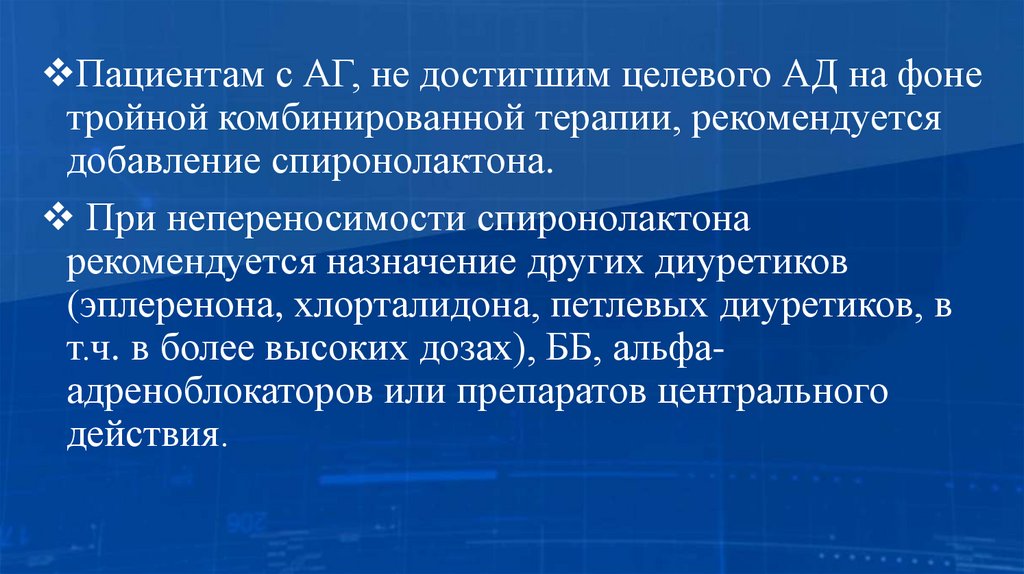 ❖Пациентам с АГ, не достигшим целевого АД на фоне тройной комбинированной терапии, рекомендуется добавление спиронолактона.

❖ При непереносимости спиронолактона рекомендуется назначение других диуретиков (эплеренона, хлорталидона, петлевых диуретиков, в т.ч. в более высоких дозах), ББ, альфа-адреноблокаторов или препаратов центрального действия.